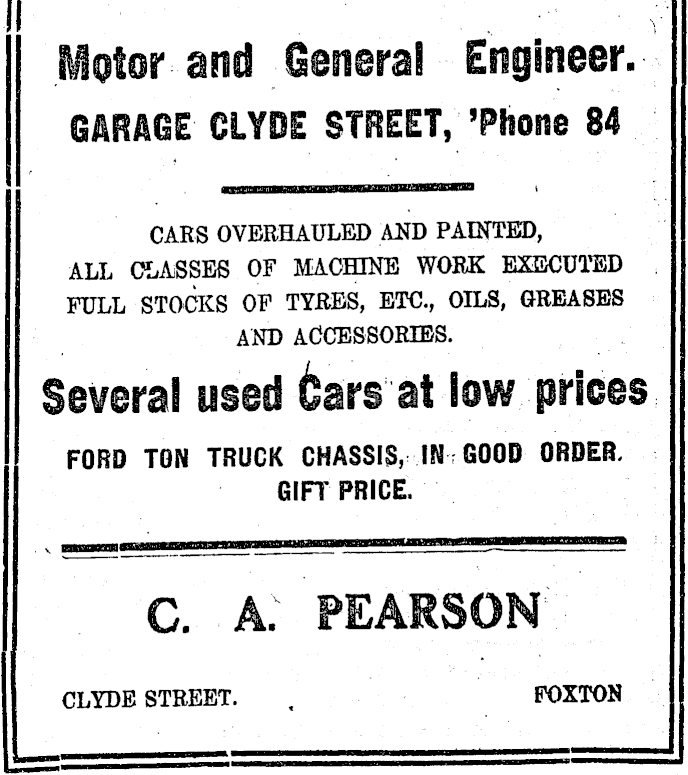 Motor and General Engineer.

GARAGE CLYDE STREET, 'Phone 84

CARS OVERHAULED AND PAINTED,
ALL CLASSES OF MACHINE WORK EXECUTED
FULL STOCKS OF TYRES, ETC., OILS, GREASES
AND ACCESSORIES.

Several used Cars at low prices

FORD TON TRUCK CHASSIS, IN GOOD ORDER.
GIFT PRICE.

C. A. PEARSON

CLYDE STREET.

FOXTON